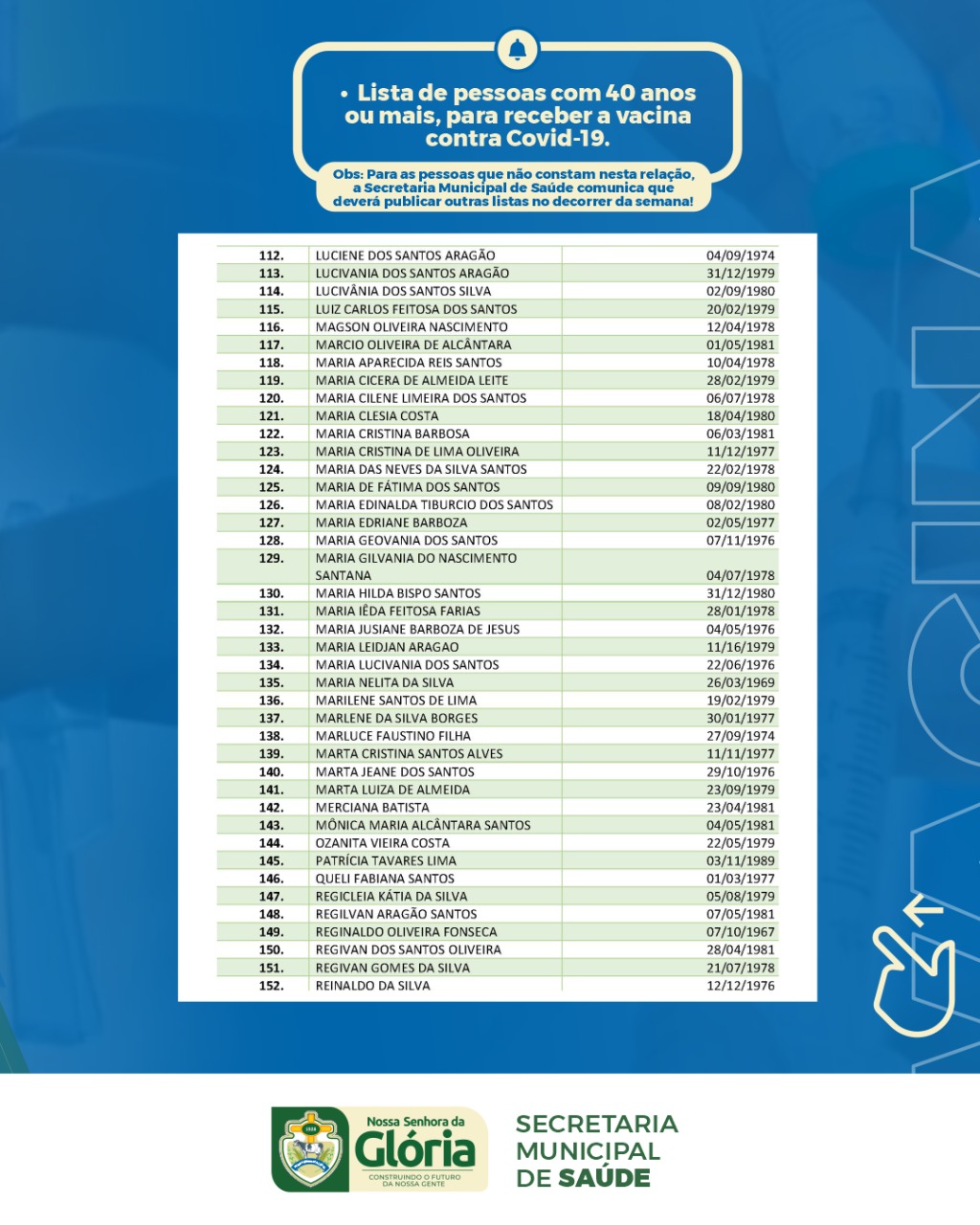 • Lista de pessoas com 40 anos ou mais, para receber a vacina contra Covid-19.

Obs: Para as pessoas que não constam nesta relação, a Secretaria Municipal de Saúde comunica que deverá publicar outras listas no decorrer da semana!

| 112. | LUCIENE DOS SANTOS ARAGÃO | 04/09/1974 |
|---|---|---|
| 113. | LUCIVANIA DOS SANTOS ARAGÃO | 31/12/1979 |
| 114. | LUCIVÂNIA DOS SANTOS SILVA | 02/09/1980 |
| 115. | LUIZ CARLOS FEITOSA DOS SANTOS | 20/02/1979 |
| 116. | MAGSON OLIVEIRA NASCIMENTO | 12/04/1978 |
| 117. | MARCIO OLIVEIRA DE ALCÂNTARA | 01/05/1981 |
| 118. | MARIA APARECIDA REIS SANTOS | 10/04/1978 |
| 119. | MARIA CICERA DE ALMEIDA LEITE | 28/02/1979 |
| 120. | MARIA CILENE LIMEIRA DOS SANTOS | 06/07/1978 |
| 121. | MARIA CLESIA COSTA | 18/04/1980 |
| 122. | MARIA CRISTINA BARBOSA | 06/03/1981 |
| 123. | MARIA CRISTINA DE LIMA OLIVEIRA | 11/12/1977 |
| 124. | MARIA DAS NEVES DA SILVA SANTOS | 22/02/1978 |
| 125. | MARIA DE FÁTIMA DOS SANTOS | 09/09/1980 |
| 126. | MARIA EDINALDA TIBURCIO DOS SANTOS | 08/02/1980 |
| 127. | MARIA EDRIANE BARBOZA | 02/05/1977 |
| 128. | MARIA GEOVANIA DOS SANTOS | 07/11/1976 |
| 129. | MARIA GILVANIA DO NASCIMENTO SANTANA | 04/07/1978 |
| 130. | MARIA HILDA BISPO SANTOS | 31/12/1980 |
| 131. | MARIA IÊDA FEITOSA FARIAS | 28/01/1978 |
| 132. | MARIA JUSIANE BARBOZA DE JESUS | 04/05/1976 |
| 133. | MARIA LEIDJAN ARAGAO | 11/16/1979 |
| 134. | MARIA LUCIVANIA DOS SANTOS | 22/06/1976 |
| 135. | MARIA NELITA DA SILVA | 26/03/1969 |
| 136. | MARILENE SANTOS DE LIMA | 19/02/1979 |
| 137. | MARLENE DA SILVA BORGES | 30/01/1977 |
| 138. | MARLUCE FAUSTINO FILHA | 27/09/1974 |
| 139. | MARTA CRISTINA SANTOS ALVES | 11/11/1977 |
| 140. | MARTA JEANE DOS SANTOS | 29/10/1976 |
| 141. | MARTA LUIZA DE ALMEIDA | 23/09/1979 |
| 142. | MERCIANA BATISTA | 23/04/1981 |
| 143. | MÔNICA MARIA ALCÂNTARA SANTOS | 04/05/1981 |
| 144. | OZANITA VIEIRA COSTA | 22/05/1979 |
| 145. | PATRÍCIA TAVARES LIMA | 03/11/1989 |
| 146. | QUELI FABIANA SANTOS | 01/03/1977 |
| 147. | REGICLEIA KÁTIA DA SILVA | 05/08/1979 |
| 148. | REGILVAN ARAGÃO SANTOS | 07/05/1981 |
| 149. | REGINALDO OLIVEIRA FONSECA | 07/10/1967 |
| 150. | REGIVAN DOS SANTOS OLIVEIRA | 28/04/1981 |
| 151. | REGIVAN GOMES DA SILVA | 21/07/1978 |
| 152. | REINALDO DA SILVA | 12/12/1976 |

Nossa Senhora da
Glória
CONSTRUINDO O FUTURO DA NOSSA GENTE

SECRETARIA
MUNICIPAL
DE SAÚDE